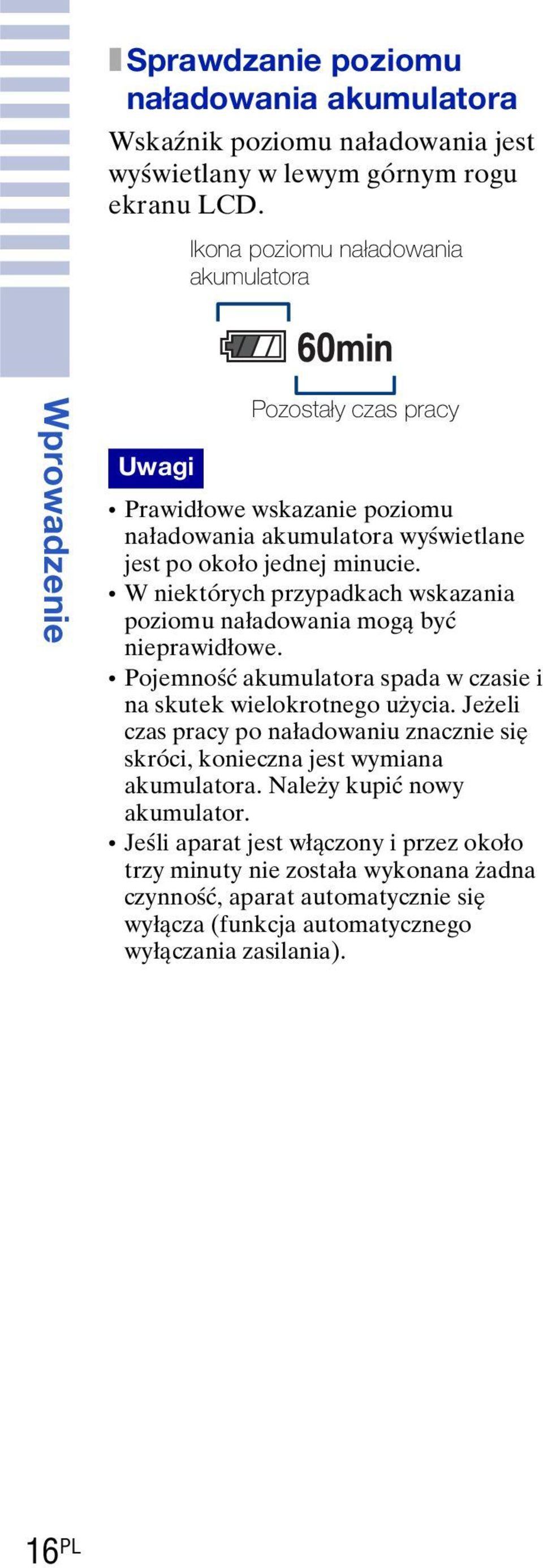 Wprowadzenie

Sprawdzanie poziomu naładowania akumulatora

Wskaźnik poziomu naładowania jest wyświetlany w lewym górnym rogu ekranu LCD.

Ikona poziomu naładowania akumulatora

60min

Pozostały czas pracy

Uwagi

• Prawidłowe wskazanie poziomu naładowania akumulatora wyświetlane jest po około jednej minucie.
• W niektórych przypadkach wskazania poziomu naładowania mogą być nieprawidłowe.
• Pojemność akumulatora spada w czasie i na skutek wielokrotnego użycia. Jeżeli czas pracy po naładowaniu znacznie się skróci, konieczna jest wymiana akumulatora. Należy kupić nowy akumulator.
• Jeśli aparat jest włączony i przez około trzy minuty nie została wykonana żadna czynność, aparat automatycznie się wyłącza (funkcja automatycznego wyłączania zasilania).

16PL